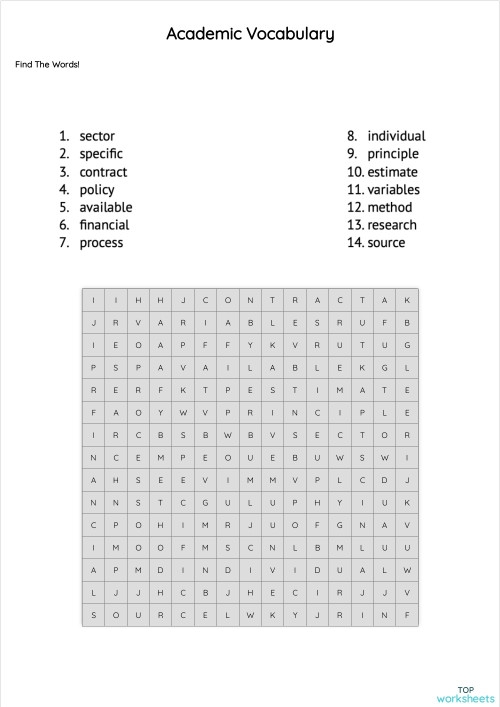 Academic Vocabulary

Find The Words!

1. sector
2. specific
3. contract
4. policy
5. available
6. financial
7. process

8. individual
9. principle
10. estimate
11. variables
12. method
13. research
14. source

| I | I | H | H | J | C | O | N | T | R | A | C | T | A | K |
|---|---|---|---|---|---|---|---|---|---|---|---|---|---|---|
| J | R | V | A | R | I | A | B | L | E | S | R | U | F | B |
| I | E | O | A | P | F | F | Y | K | V | R | U | T | U | G |
| P | S | P | A | V | A | I | L | A | B | L | E | K | G | L |
| R | E | R | F | K | T | P | E | S | T | I | M | A | T | E |
| F | A | O | Y | W | V | P | R | I | N | C | I | P | L | E |
| I | R | C | B | S | B | W | B | V | S | E | C | T | O | R |
| N | C | E | M | P | E | O | U | E | B | U | W | S | W | I |
| A | H | S | E | E | V | I | M | M | V | P | L | C | D | J |
| N | N | S | T | C | G | U | L | U | P | H | Y | I | U | K |
| C | P | O | H | I | M | R | J | U | O | F | G | N | A | V |
| I | M | O | O | F | M | S | C | N | L | B | M | L | U | U |
| A | P | M | D | I | N | D | I | V | I | D | U | A | L | W |
| L | J | J | H | C | B | J | H | E | C | I | R | J | J | V |
| S | O | U | R | C | E | L | W | K | Y | J | R | I | N | F |

TOP
worksheets